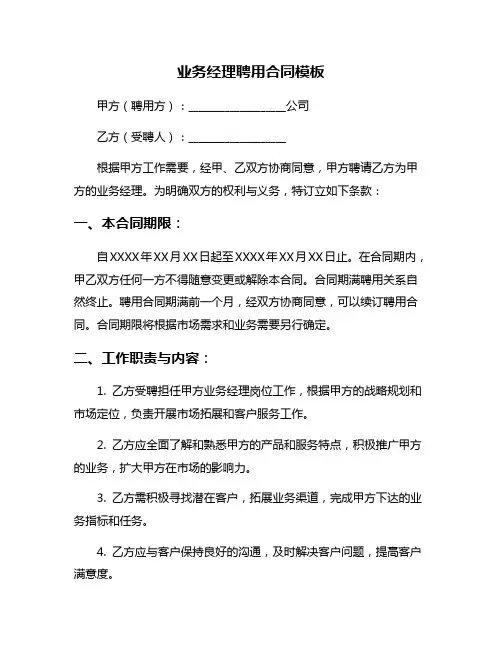 业务经理聘用合同模板

甲方（聘用方）：________________公司

乙方（受聘人）：________________

根据甲方工作需要，经甲、乙双方协商同意，甲方聘请乙方为甲方的业务经理。为明确双方的权利与义务，特订立如下条款：

一、本合同期限：

自XXXX年XX月XX日起至XXXX年XX月XX日止。在合同期内，甲乙双方任何一方不得随意变更或解除本合同。合同期满聘用关系自然终止。聘用合同期满前一个月，经双方协商同意，可以续订聘用合同。合同期限将根据市场需求和业务需要另行确定。

二、工作职责与内容：

1. 乙方受聘担任甲方业务经理岗位工作，根据甲方的战略规划和市场定位，负责开展市场拓展和客户服务工作。

2. 乙方应全面了解和熟悉甲方的产品和服务特点，积极推广甲方的业务，扩大甲方在市场的影响力。

3. 乙方需积极寻找潜在客户，拓展业务渠道，完成甲方下达的业务指标和任务。

4. 乙方应与客户保持良好的沟通，及时解决客户问题，提高客户满意度。